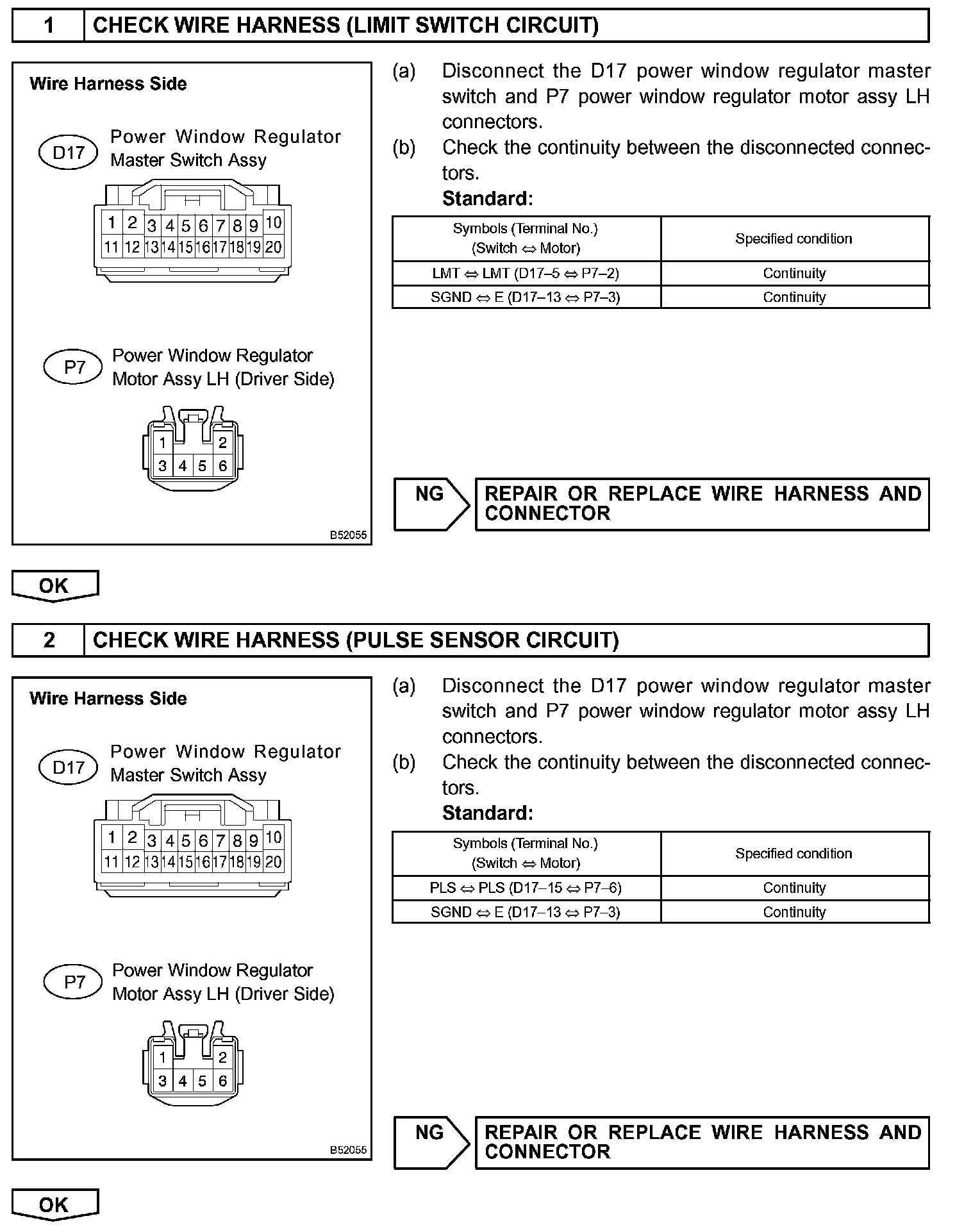 1 CHECK WIRE HARNESS (LIMIT SWITCH CIRCUIT)

Wire Harness Side

D17 Power Window Regulator Master Switch Assy

1 2 3 4 5 6 7 8 9 10
11 12 13 14 15 16 17 18 19 20

P7 Power Window Regulator Motor Assy LH (Driver Side)

1 2
3 4 5 6

B52055

(a) Disconnect the D17 power window regulator master switch and P7 power window regulator motor assy LH connectors.
(b) Check the continuity between the disconnected connectors.
Standard:

| Symbols (Terminal No.) (Switch ⇔ Motor) | Specified condition |
|---|---|
| LMT ⇔ LMT (D17–5 ⇔ P7–2) | Continuity |
| SGND ⇔ E (D17–13 ⇔ P7–3) | Continuity |

NG REPAIR OR REPLACE WIRE HARNESS AND CONNECTOR

OK

2 CHECK WIRE HARNESS (PULSE SENSOR CIRCUIT)

Wire Harness Side

D17 Power Window Regulator Master Switch Assy

1 2 3 4 5 6 7 8 9 10
11 12 13 14 15 16 17 18 19 20

P7 Power Window Regulator Motor Assy LH (Driver Side)

1 2
3 4 5 6

B52055

(a) Disconnect the D17 power window regulator master switch and P7 power window regulator motor assy LH connectors.
(b) Check the continuity between the disconnected connectors.
Standard:

| Symbols (Terminal No.) (Switch ⇔ Motor) | Specified condition |
|---|---|
| PLS ⇔ PLS (D17–15 ⇔ P7–6) | Continuity |
| SGND ⇔ E (D17–13 ⇔ P7–3) | Continuity |

NG REPAIR OR REPLACE WIRE HARNESS AND CONNECTOR

OK